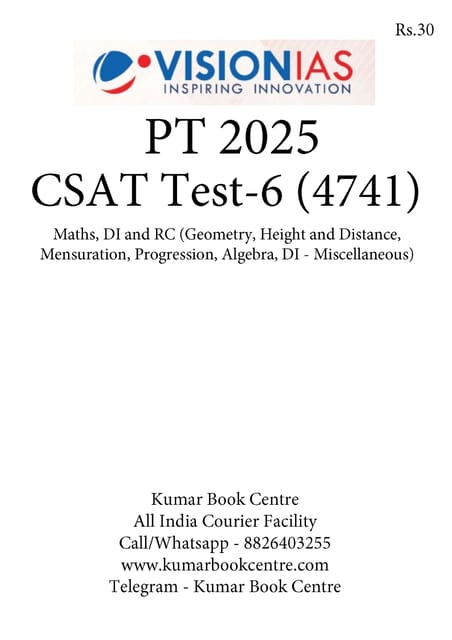 Rs.30

VISIONIAS
INSPIRING INNOVATION

PT 2025
CSAT Test-6 (4741)

Maths, DI and RC (Geometry, Height and Distance, Mensuration, Progression, Algebra, DI - Miscellaneous)

Kumar Book Centre
All India Courier Facility
Call/Whatsapp - 8826403255
www.kumarbookcentre.com
Telegram - Kumar Book Centre